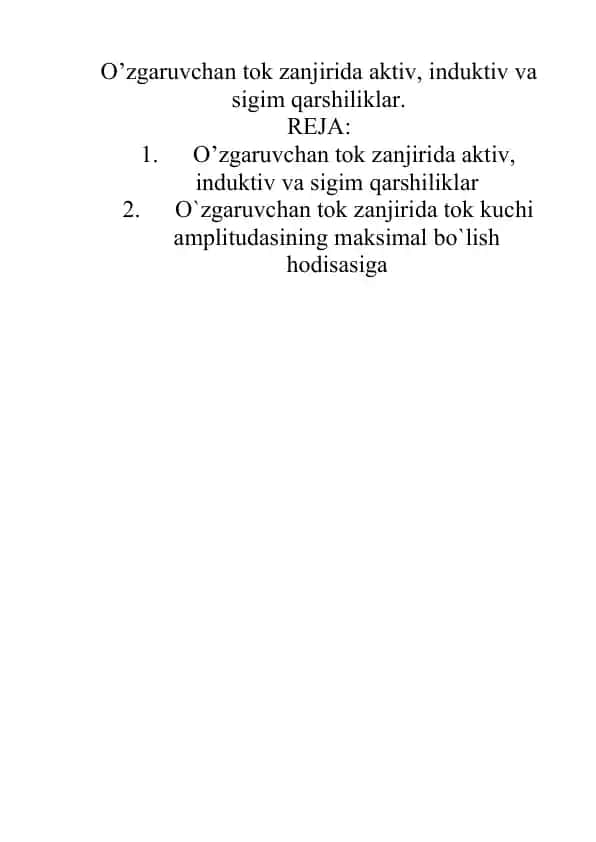 O’zgaruvchan tok zanjirida aktiv, induktiv va sigim qarshiliklar.

REJA:

1. O’zgaruvchan tok zanjirida aktiv, induktiv va sigim qarshiliklar
2. O`zgaruvchan tok zanjirida tok kuchi amplitudasining maksimal bo`lish hodisasiga